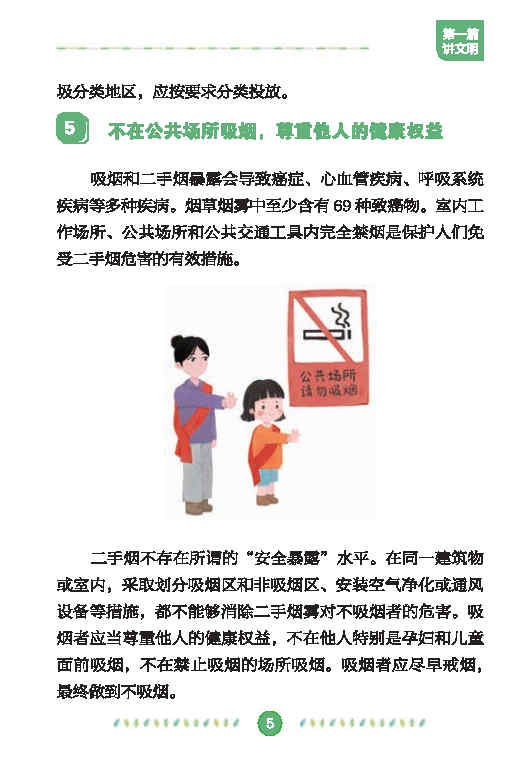 第一篇
讲文明

圾分类地区，应按要求分类投放。

5 不在公共场所吸烟，尊重他人的健康权益

吸烟和二手烟暴露会导致癌症、心血管疾病、呼吸系统疾病等多种疾病。烟草烟雾中至少含有 69 种致癌物。室内工作场所、公共场所和公共交通工具内完全禁烟是保护人们免受二手烟危害的有效措施。

公共场所
请勿吸烟

二手烟不存在所谓的“安全暴露”水平。在同一建筑物或室内，采取划分吸烟区和非吸烟区、安装空气净化或通风设备等措施，都不能够消除二手烟雾对不吸烟者的危害。吸烟者应当尊重他人的健康权益，不在他人特别是孕妇和儿童面前吸烟，不在禁止吸烟的场所吸烟。吸烟者应尽早戒烟，最终做到不吸烟。

5